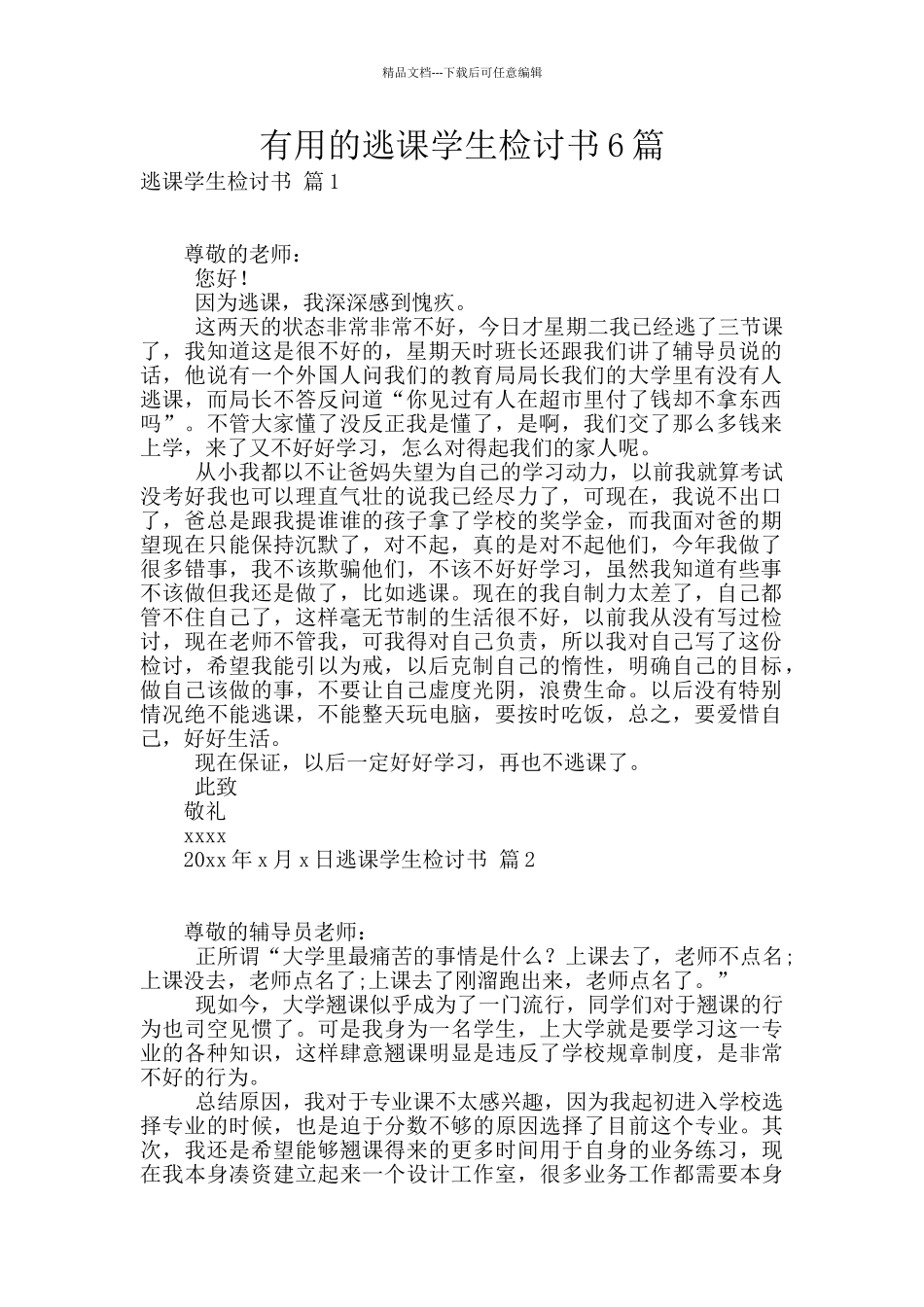 精品文档---下载后可任意编辑

有用的逃课学生检讨书6篇

逃课学生检讨书 篇1

尊敬的老师：

您好！

因为逃课，我深深感到愧疚。

这两天的状态非常非常不好，今日才星期二我已经逃了三节课了，我知道这是很不好的，星期天时班长还跟我们讲了辅导员说的话，他说有一个外国人问我们的教育局局长我们的大学里有没有人逃课，而局长不答反问道“你见过有人在超市里付了钱却不拿东西吗”。不管大家懂了没反正我是懂了，是啊，我们交了那么多钱来上学，来了又不好好学习，怎么对得起我们的家人呢。

从小我都以不让爸妈失望为自己的学习动力，以前我就算考试没考好我也可以理直气壮的说我已经尽力了，可现在，我说不出口了，爸总是跟我提谁谁的孩子拿了学校的奖学金，而我面对爸的期望现在只能保持沉默了，对不起，真的是对不起他们，今年我做了很多错事，我不该欺骗他们，不该不好好学习，虽然我知道有些事不该做但我还是做了，比如逃课。现在的我自制力太差了，自己都管不住自己了，这样毫无节制的生活很不好，以前我从没有写过检讨，现在老师不管我，可我得对自己负责，所以我对自己写了这份检讨，希望我能引以为戒，以后克制自己的惰性，明确自己的目标，做自己该做的事，不要让自己虚度光阴，浪费生命。以后没有特别情况绝不能逃课，不能整天玩电脑，要按时吃饭，总之，要爱惜自己，好好生活。

现在保证，以后一定好好学习，再也不逃课了。

此致

敬礼

xxxx

20xx年x月x日逃课学生检讨书 篇2

尊敬的辅导员老师：

正所谓“大学里最痛苦的事情是什么？上课去了，老师不点名；上课没去，老师点名了;上课去了刚溜跑出来，老师点名了。”

现如今，大学翘课似乎成为了一门流行，同学们对于翘课的行为也司空见惯了。可是我身为一名学生，上大学就是要学习这一专业的各种知识，这样肆意翘课明显是违反了学校规章制度，是非常不好的行为。

总结原因，我对于专业课不太感兴趣，因为我起初进入学校选择专业的时候，也是迫于分数不够的原因选择了目前这个专业。其次，我还是希望能够翘课得来的更多时间用于自身的业务练习，现在我本身凑资建立起来一个设计工作室，很多业务工作都需要本身